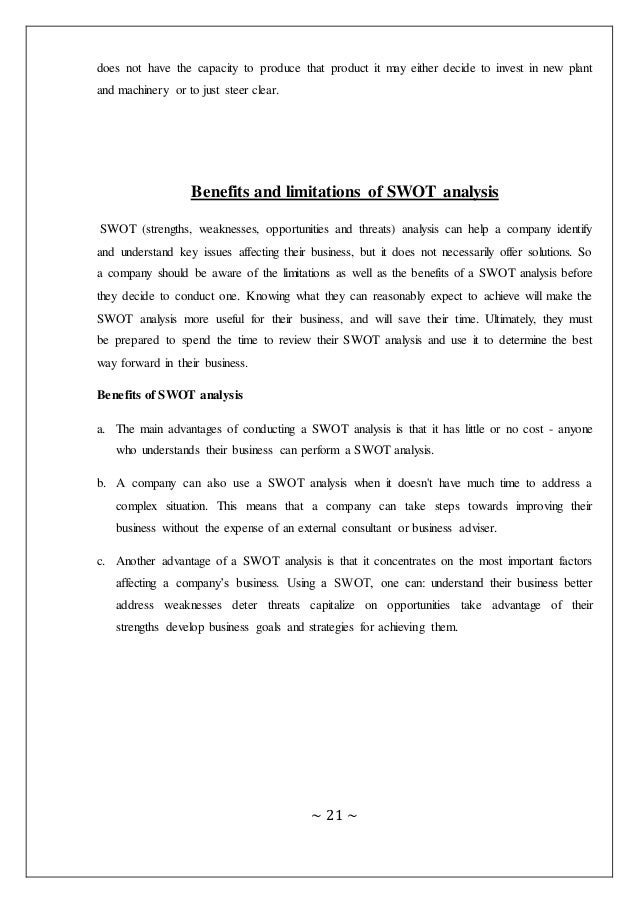 does not have the capacity to produce that product it may either decide to invest in new plant and machinery or to just steer clear.

Benefits and limitations of SWOT analysis

SWOT (strengths, weaknesses, opportunities and threats) analysis can help a company identify and understand key issues affecting their business, but it does not necessarily offer solutions. So a company should be aware of the limitations as well as the benefits of a SWOT analysis before they decide to conduct one. Knowing what they can reasonably expect to achieve will make the SWOT analysis more useful for their business, and will save their time. Ultimately, they must be prepared to spend the time to review their SWOT analysis and use it to determine the best way forward in their business.

Benefits of SWOT analysis

a. The main advantages of conducting a SWOT analysis is that it has little or no cost - anyone who understands their business can perform a SWOT analysis.

b. A company can also use a SWOT analysis when it doesn't have much time to address a complex situation. This means that a company can take steps towards improving their business without the expense of an external consultant or business adviser.

c. Another advantage of a SWOT analysis is that it concentrates on the most important factors affecting a company's business. Using a SWOT, one can: understand their business better address weaknesses deter threats capitalize on opportunities take advantage of their strengths develop business goals and strategies for achieving them.

~ 21 ~